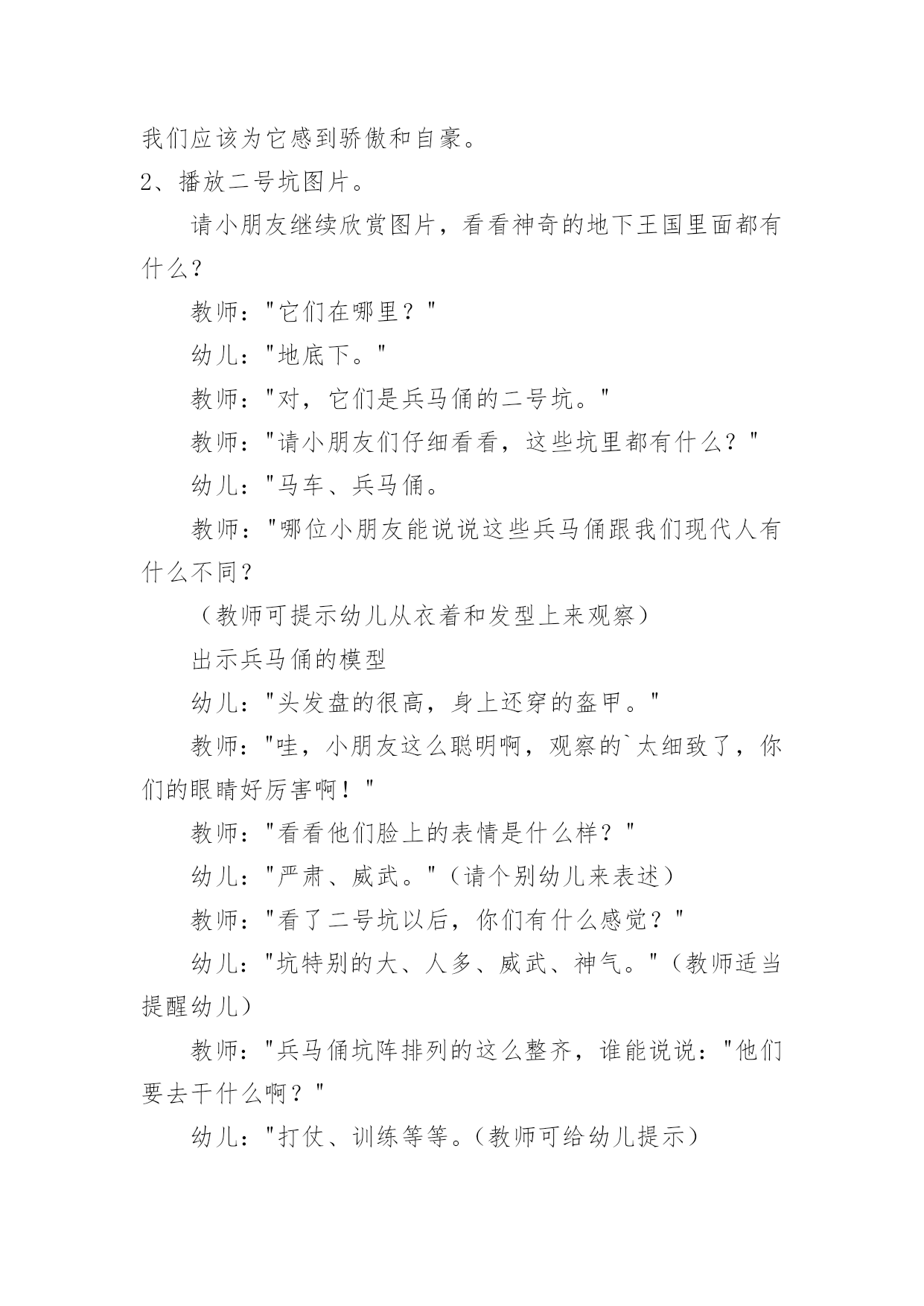 我们应该为它感到骄傲和自豪。

2、播放二号坑图片。

请小朋友继续欣赏图片，看看神奇的地下王国里面都有什么？

教师："它们在哪里？"

幼儿："地底下。"

教师："对，它们是兵马俑的二号坑。"

教师："请小朋友们仔细看看，这些坑里都有什么？"

幼儿："马车、兵马俑。

教师："哪位小朋友能说说这些兵马俑跟我们现代人有什么不同？

（教师可提示幼儿从衣着和发型上来观察）

出示兵马俑的模型

幼儿："头发盘的很高，身上还穿的盔甲。"

教师："哇，小朋友这么聪明啊，观察的`太细致了，你们的眼睛好厉害啊！"

教师："看看他们脸上的表情是什么样？"

幼儿："严肃、威武。"（请个别幼儿来表述）

教师："看了二号坑以后，你们有什么感觉？"

幼儿："坑特别的大、人多、威武、神气。"（教师适当提醒幼儿）

教师："兵马俑坑阵排列的这么整齐，谁能说说："他们要去干什么啊？"

幼儿："打仗、训练等等。（教师可给幼儿提示）